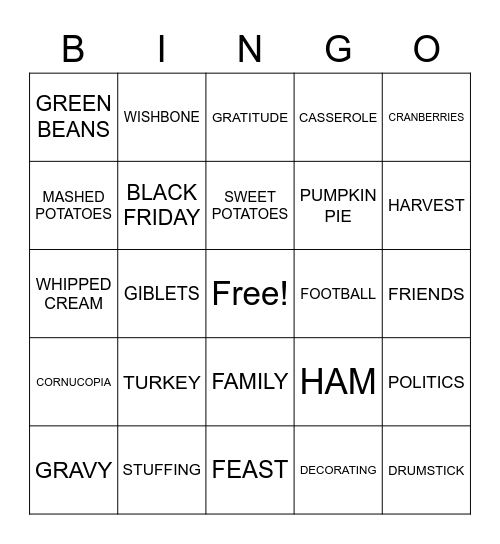 | B | I | N | G | O |
|---|---|---|---|---|
| GREEN BEANS | WISHBONE | GRATITUDE | CASSEROLE | CRANBERRIES |
| MASHED POTATOES | BLACK FRIDAY | SWEET POTATOES | PUMPKIN PIE | HARVEST |
| WHIPPED CREAM | GIBLETS | Free! | FOOTBALL | FRIENDS |
| CORNUCOPIA | TURKEY | FAMILY | HAM | POLITICS |
| GRAVY | STUFFING | FEAST | DECORATING | DRUMSTICK |